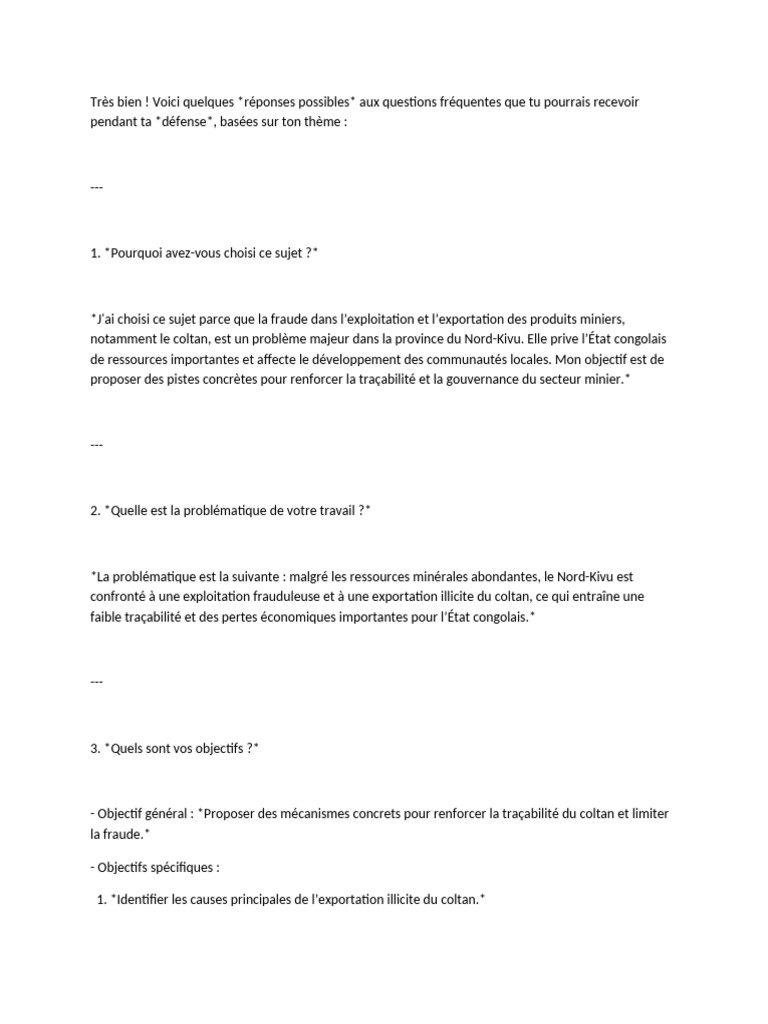 Très bien ! Voici quelques *réponses possibles* aux questions fréquentes que tu pourrais recevoir pendant ta *défense*, basées sur ton thème :

---

1. *Pourquoi avez-vous choisi ce sujet ?*

*J'ai choisi ce sujet parce que la fraude dans l'exploitation et l'exportation des produits miniers, notamment le coltan, est un problème majeur dans la province du Nord-Kivu. Elle prive l'État congolais de ressources importantes et affecte le développement des communautés locales. Mon objectif est de proposer des pistes concrètes pour renforcer la traçabilité et la gouvernance du secteur minier.*

---

2. *Quelle est la problématique de votre travail ?*

*La problématique est la suivante : malgré les ressources minérales abondantes, le Nord-Kivu est confronté à une exploitation frauduleuse et à une exportation illicite du coltan, ce qui entraîne une faible traçabilité et des pertes économiques importantes pour l'État congolais.*

---

3. *Quels sont vos objectifs ?*

- Objectif général : *Proposer des mécanismes concrets pour renforcer la traçabilité du coltan et limiter la fraude.*

- Objectifs spécifiques :

1. *Identifier les causes principales de l'exportation illicite du coltan.*